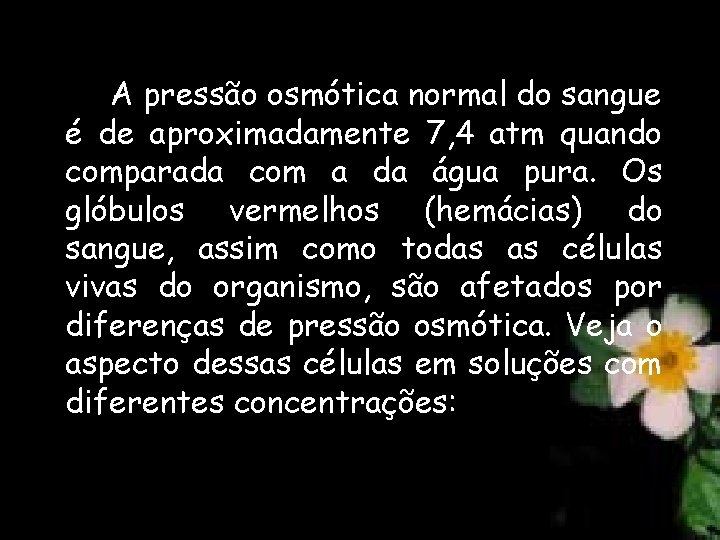 A pressão osmótica normal do sangue é de aproximadamente 7,4 atm quando comparada com a da água pura. Os glóbulos vermelhos (hemácias) do sangue, assim como todas as células vivas do organismo, são afetados por diferenças de pressão osmótica. Veja o aspecto dessas células em soluções com diferentes concentrações: